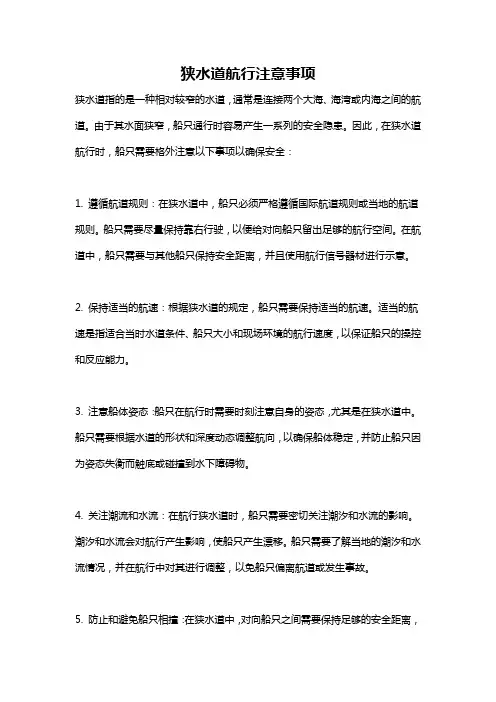 狭水道航行注意事项

狭水道指的是一种相对较窄的水道，通常是连接两个大海、海湾或内海之间的航道。由于其水面狭窄，船只通行时容易产生一系列的安全隐患。因此，在狭水道航行时，船只需要格外注意以下事项以确保安全：

1. 遵循航道规则：在狭水道中，船只必须严格遵循国际航道规则或当地的航道规则。船只需要尽量保持靠右行驶，以便给对向船只留出足够的航行空间。在航道中，船只需要与其他船只保持安全距离，并且使用航行信号器材进行示意。

2. 保持适当的航速：根据狭水道的规定，船只需要保持适当的航速。适当的航速是指适合当时水道条件、船只大小和现场环境的航行速度，以保证船只的操控和反应能力。

3. 注意船体姿态：船只在航行时需要时刻注意自身的姿态，尤其是在狭水道中。船只需要根据水道的形状和深度动态调整航向，以确保船体稳定，并防止船只因为姿态失衡而触底或碰撞到水下障碍物。

4. 关注潮流和水流：在航行狭水道时，船只需要密切关注潮汐和水流的影响。潮汐和水流会对航行产生影响，使船只产生漂移。船只需要了解当地的潮汐和水流情况，并在航行中对其进行调整，以免船只偏离航道或发生事故。

5. 防止和避免船只相撞：在狭水道中，对向船只之间需要保持足够的安全距离，